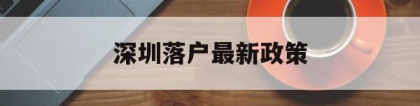 深圳落户最新政策